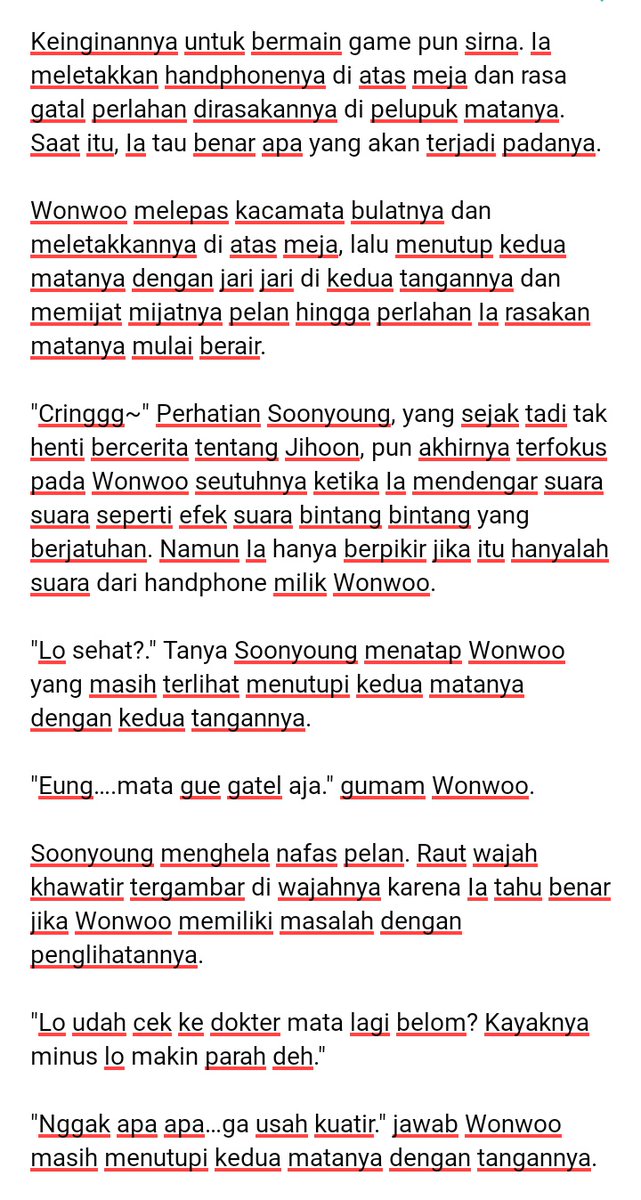 Keinginannya untuk bermain game pun sirna. Ia meletakkan handphonenya di atas meja dan rasa gatal perlahan dirasakannya di pelupuk matanya. Saat itu, Ia tau benar apa yang akan terjadi padanya.

Wonwoo melepas kacamata bulatnya dan meletakkannya di atas meja, lalu menutup kedua matanya dengan jari jari di kedua tangannya dan memijat mijatnya pelan hingga perlahan Ia rasakan matanya mulai berair.

"Cringgg~" Perhatian Soonyoung, yang sejak tadi tak henti bercerita tentang Jihoon, pun akhirnya terfokus pada Wonwoo seutuhnya ketika Ia mendengar suara suara seperti efek suara bintang bintang yang berjatuhan. Namun Ia hanya berpikir jika itu hanyalah suara dari handphone milik Wonwoo.

"Lo sehat?." Tanya Soonyoung menatap Wonwoo yang masih terlihat menutupi kedua matanya dengan kedua tangannya.

"Eung....mata gue gatel aja." gumam Wonwoo.

Soonyoung menghela nafas pelan. Raut wajah khawatir tergambar di wajahnya karena Ia tahu benar jika Wonwoo memiliki masalah dengan penglihatannya.

"Lo udah cek ke dokter mata lagi belom? Kayaknya minus lo makin parah deh."

"Nggak apa apa...ga usah kuatir." jawab Wonwoo masih menutupi kedua matanya dengan tangannya.